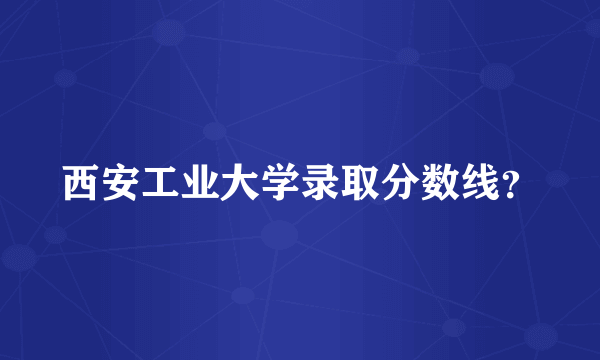 西安工业大学录取分数线？